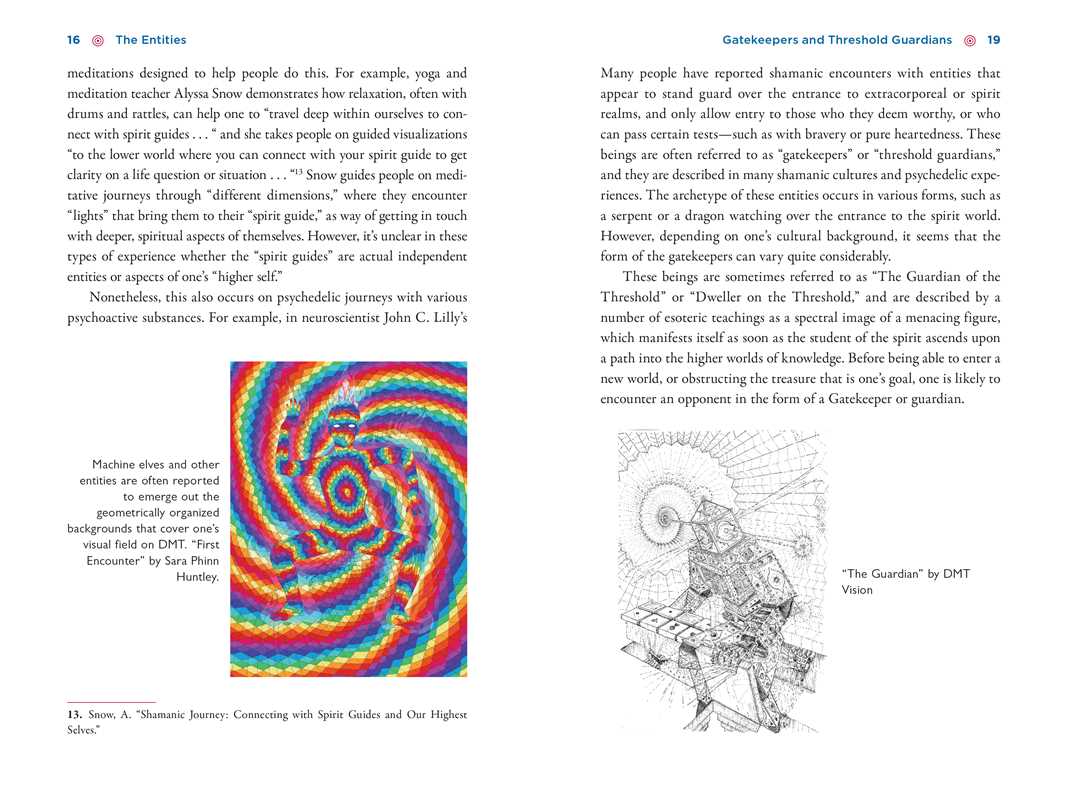 16 ◎ The Entities

meditations designed to help people do this. For example, yoga and meditation teacher Alyssa Snow demonstrates how relaxation, often with drums and rattles, can help one to "travel deep within ourselves to connect with spirit guides . . . " and she takes people on guided visualizations "to the lower world where you can connect with your spirit guide to get clarity on a life question or situation . . . "$^{13}$ Snow guides people on meditative journeys through "different dimensions," where they encounter "lights" that bring them to their "spirit guide," as way of getting in touch with deeper, spiritual aspects of themselves. However, it's unclear in these types of experience whether the "spirit guides" are actual independent entities or aspects of one's "higher self."

Nonetheless, this also occurs on psychedelic journeys with various psychoactive substances. For example, in neuroscientist John C. Lilly's

Machine elves and other entities are often reported to emerge out the geometrically organized backgrounds that cover one's visual field on DMT. "First Encounter" by Sara Phinn Huntley.

13. Snow, A. "Shamanic Journey: Connecting with Spirit Guides and Our Highest Selves."

Gatekeepers and Threshold Guardians ◎ 19

Many people have reported shamanic encounters with entities that appear to stand guard over the entrance to extracorporeal or spirit realms, and only allow entry to those who they deem worthy, or who can pass certain tests—such as with bravery or pure heartedness. These beings are often referred to as "gatekeepers" or "threshold guardians," and they are described in many shamanic cultures and psychedelic experiences. The archetype of these entities occurs in various forms, such as a serpent or a dragon watching over the entrance to the spirit world. However, depending on one's cultural background, it seems that the form of the gatekeepers can vary quite considerably.

These beings are sometimes referred to as "The Guardian of the Threshold" or "Dweller on the Threshold," and are described by a number of esoteric teachings as a spectral image of a menacing figure, which manifests itself as soon as the student of the spirit ascends upon a path into the higher worlds of knowledge. Before being able to enter a new world, or obstructing the treasure that is one's goal, one is likely to encounter an opponent in the form of a Gatekeeper or guardian.

"The Guardian" by DMT Vision